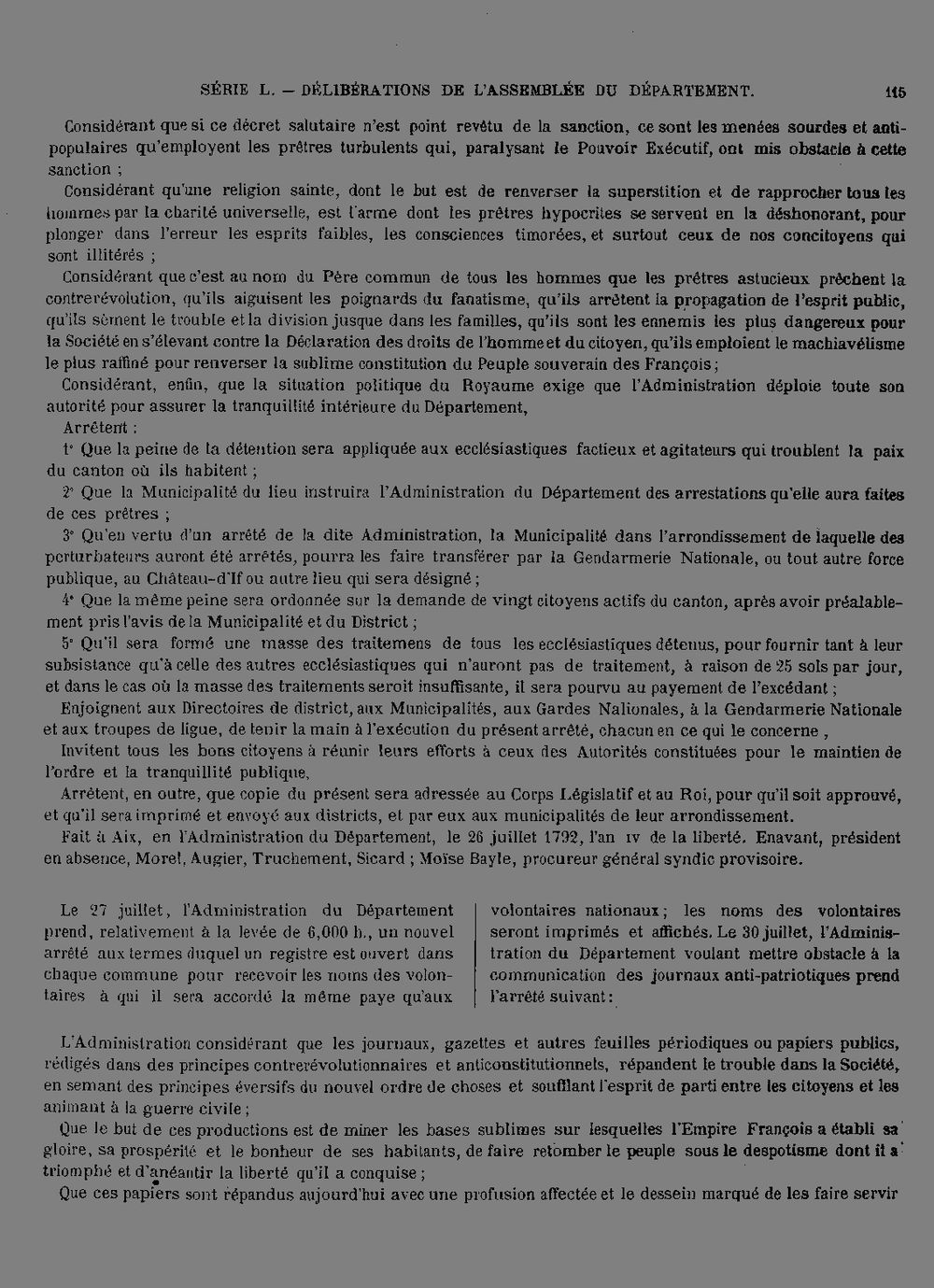 SÉRIE L. — DÉLIBÉRATIONS DE L'ASSEMBLÉE DU DÉPARTEMENT. 115

Considérant que si ce décret salutaire n'est point revêtu de la sanction, ce sont les menées sourdes et antipopulaires qu'employent les prêtres turbulents qui, paralysant le Pouvoir Exécutif, ont mis obstacle à cette sanction ;

Considérant qu'une religion sainte, dont le but est de renverser la superstition et de rapprocher tous les hommes par la charité universelle, est l'arme dont les prêtres hypocrites se servent en la déshonorant, pour plonger dans l'erreur les esprits faibles, les consciences timorées, et surtout ceux de nos concitoyens qui sont illitérés ;

Considérant que c'est au nom du Père commun de tous les hommes que les prêtres astucieux prêchent la contrerévolution, qu'ils aiguisent les poignards du fanatisme, qu'ils arrêtent la propagation de l'esprit public, qu'ils sèment le trouble et la division jusque dans les familles, qu'ils sont les ennemis les plus dangereux pour la Société en s'élevant contre la Déclaration des droits de l'homme et du citoyen, qu'ils emploient le machiavélisme le plus raffiné pour renverser la sublime constitution du Peuple souverain des François ;

Considérant, enfin, que la situation politique du Royaume exige que l'Administration déploie toute son autorité pour assurer la tranquillité intérieure du Département,

Arrêtent :

1° Que la peine de la détention sera appliquée aux ecclésiastiques factieux et agitateurs qui troublent la paix du canton où ils habitent ;

2° Que la Municipalité du lieu instruira l'Administration du Département des arrestations qu'elle aura faites de ces prêtres ;

3° Qu'en vertu d'un arrêté de la dite Administration, la Municipalité dans l'arrondissement de laquelle des perturbateurs auront été arrêtés, pourra les faire transférer par la Gendarmerie Nationale, ou tout autre force publique, au Château-d'If ou autre lieu qui sera désigné ;

4° Que la même peine sera ordonnée sur la demande de vingt citoyens actifs du canton, après avoir préalablement pris l'avis de la Municipalité et du District ;

5° Qu'il sera formé une masse des traitemens de tous les ecclésiastiques détenus, pour fournir tant à leur subsistance qu'à celle des autres ecclésiastiques qui n'auront pas de traitement, à raison de 25 sols par jour, et dans le cas où la masse des traitements seroit insuffisante, il sera pourvu au payement de l'excédant ;

Enjoignent aux Directoires de district, aux Municipalités, aux Gardes Nationales, à la Gendarmerie Nationale et aux troupes de ligne, de tenir la main à l'exécution du présent arrêté, chacun en ce qui le concerne ,

Invitent tous les bons citoyens à réunir leurs efforts à ceux des Autorités constituées pour le maintien de l'ordre et la tranquillité publique,

Arrêtent, en outre, que copie du présent sera adressée au Corps Législatif et au Roi, pour qu'il soit approuvé, et qu'il sera imprimé et envoyé aux districts, et par eux aux municipalités de leur arrondissement.

Fait à Aix, en l'Administration du Département, le 26 juillet 1792, l'an IV de la liberté. Enavant, président en absence, Morel, Augier, Truchement, Sicard ; Moïse Bayle, procureur général syndic provisoire.

Le 27 juillet, l'Administration du Département prend, relativement à la levée de 6,000 h., un nouvel arrêté aux termes duquel un registre est ouvert dans chaque commune pour recevoir les noms des volontaires à qui il sera accordé la même paye qu'aux volontaires nationaux ; les noms des volontaires seront imprimés et affichés. Le 30 juillet, l'Administration du Département voulant mettre obstacle à la communication des journaux anti-patriotiques prend l'arrêté suivant :

L'Administration considérant que les journaux, gazettes et autres feuilles périodiques ou papiers publics, rédigés dans des principes contrerévolutionnaires et anticonstitutionnels, répandent le trouble dans la Société, en semant des principes éversifs du nouvel ordre de choses et soufflant l'esprit de parti entre les citoyens et les animant à la guerre civile ;

Que le but de ces productions est de miner les bases sublimes sur lesquelles l'Empire François a établi sa gloire, sa prospérité et le bonheur de ses habitants, de faire retomber le peuple sous le despotisme dont il a triomphé et d'anéantir la liberté qu'il a conquise ;

Que ces papiers sont répandus aujourd'hui avec une profusion affectée et le dessein marqué de les faire servir